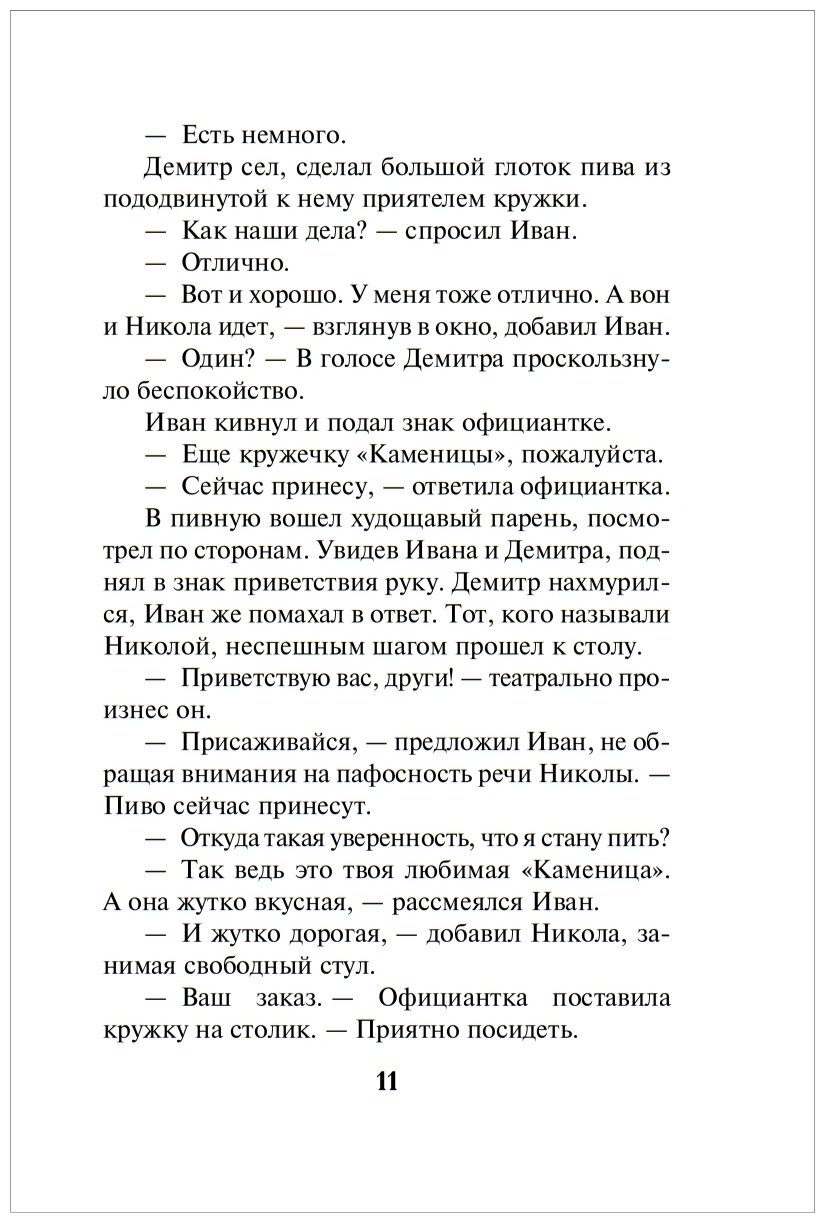 — Есть немного.

Демитр сел, сделал большой глоток пива из пододвинутой к нему приятелем кружки.

— Как наши дела? — спросил Иван.

— Отлично.

— Вот и хорошо. У меня тоже отлично. А вон и Никола идет, — взглянув в окно, добавил Иван.

— Один? — В голосе Демитра проскользнуло беспокойство.

Иван кивнул и подал знак официантке.

— Еще кружечку «Каменицы», пожалуйста.

— Сейчас принесу, — ответила официантка.

В пивную вошел худощавый парень, посмотрел по сторонам. Увидев Ивана и Демитра, поднял в знак приветствия руку. Демитр нахмурился, Иван же помахал в ответ. Тот, кого называли Николой, неспешным шагом прошел к столу.

— Приветствую вас, други! — театрально произнес он.

— Присаживайся, — предложил Иван, не обращая внимания на пафосность речи Николы. — Пиво сейчас принесут.

— Откуда такая уверенность, что я стану пить?

— Так ведь это твоя любимая «Каменица». А она жутко вкусная, — рассмеялся Иван.

— И жутко дорогая, — добавил Никола, занимая свободный стул.

— Ваш заказ. — Официантка поставила кружку на столик. — Приятно посидеть.

11